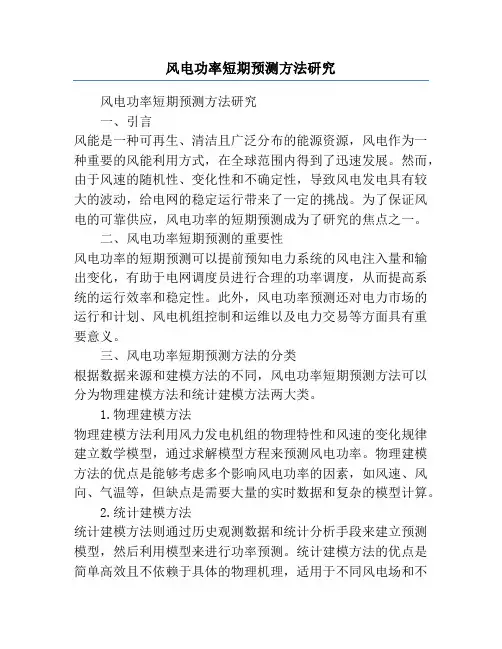 风电功率短期预测方法研究

风电功率短期预测方法研究

一、引言

风能是一种可再生、清洁且广泛分布的能源资源，风电作为一种重要的风能利用方式，在全球范围内得到了迅速发展。然而，由于风速的随机性、变化性和不确定性，导致风电发电具有较大的波动，给电网的稳定运行带来了一定的挑战。为了保证风电的可靠供应，风电功率的短期预测成为了研究的焦点之一。

二、风电功率短期预测的重要性

风电功率的短期预测可以提前预知电力系统的风电注入量和输出变化，有助于电网调度员进行合理的功率调度，从而提高系统的运行效率和稳定性。此外，风电功率预测还对电力市场的运行和计划、风电机组控制和运维以及电力交易等方面具有重要意义。

三、风电功率短期预测方法的分类

根据数据来源和建模方法的不同，风电功率短期预测方法可以分为物理建模方法和统计建模方法两大类。

1.物理建模方法

物理建模方法利用风力发电机组的物理特性和风速的变化规律建立数学模型，通过求解模型方程来预测风电功率。物理建模方法的优点是能够考虑多个影响风电功率的因素，如风速、风向、气温等，但缺点是需要大量的实时数据和复杂的模型计算。

2.统计建模方法

统计建模方法则通过历史观测数据和统计分析手段来建立预测模型，然后利用模型来进行功率预测。统计建模方法的优点是简单高效且不依赖于具体的物理机理，适用于不同风电场和不